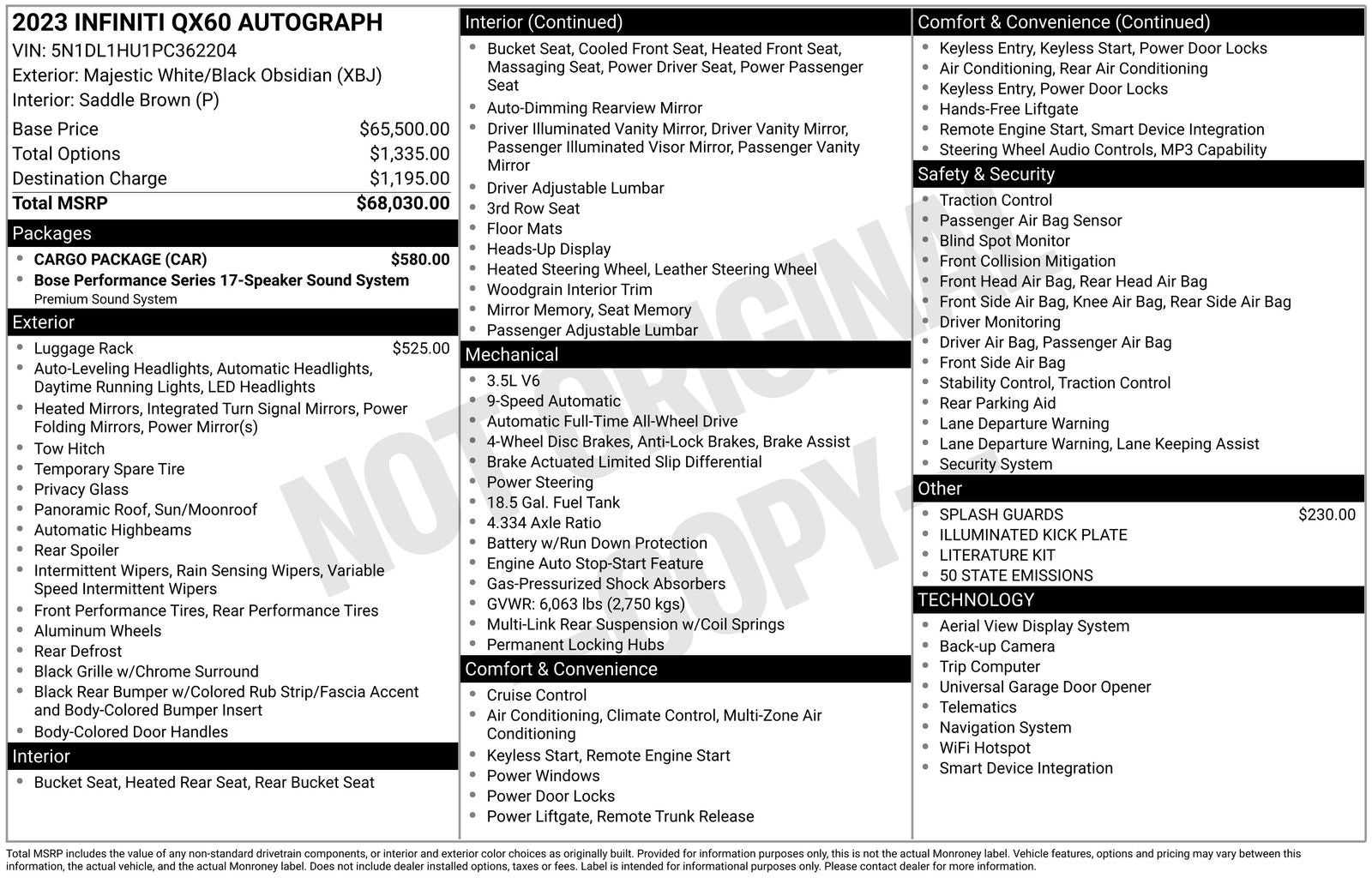 2023 INFINITI QX60 AUTOGRAPH
VIN: 5N1DL1HU1PC362204
Exterior: Majestic White/Black Obsidian (XBJ)
Interior: Saddle Brown (P)

| | |
|---|---|
| Base Price | $65,500.00 |
| Total Options | $1,335.00 |
| Destination Charge | $1,195.00 |
| Total MSRP | $68,030.00 |

Packages
- CARGO PACKAGE (CAR) $580.00
- Bose Performance Series 17-Speaker Sound System
Premium Sound System

Exterior
- Luggage Rack $525.00
- Auto-Leveling Headlights, Automatic Headlights, Daytime Running Lights, LED Headlights
- Heated Mirrors, Integrated Turn Signal Mirrors, Power Folding Mirrors, Power Mirror(s)
- Tow Hitch
- Temporary Spare Tire
- Privacy Glass
- Panoramic Roof, Sun/Moonroof
- Automatic Highbeams
- Rear Spoiler
- Intermittent Wipers, Rain Sensing Wipers, Variable Speed Intermittent Wipers
- Front Performance Tires, Rear Performance Tires
- Aluminum Wheels
- Rear Defrost
- Black Grille w/Chrome Surround
- Black Rear Bumper w/Colored Rub Strip/Fascia Accent and Body-Colored Bumper Insert
- Body-Colored Door Handles

Interior
- Bucket Seat, Heated Rear Seat, Rear Bucket Seat

Interior (Continued)
- Bucket Seat, Cooled Front Seat, Heated Front Seat, Massaging Seat, Power Driver Seat, Power Passenger Seat
- Auto-Dimming Rearview Mirror
- Driver Illuminated Vanity Mirror, Driver Vanity Mirror, Passenger Illuminated Visor Mirror, Passenger Vanity Mirror
- Driver Adjustable Lumbar
- 3rd Row Seat
- Floor Mats
- Heads-Up Display
- Heated Steering Wheel, Leather Steering Wheel
- Woodgrain Interior Trim
- Mirror Memory, Seat Memory
- Passenger Adjustable Lumbar

Mechanical
- 3.5L V6
- 9-Speed Automatic
- Automatic Full-Time All-Wheel Drive
- 4-Wheel Disc Brakes, Anti-Lock Brakes, Brake Assist
- Brake Actuated Limited Slip Differential
- Power Steering
- 18.5 Gal. Fuel Tank
- 4.334 Axle Ratio
- Battery w/Run Down Protection
- Engine Auto Stop-Start Feature
- Gas-Pressurized Shock Absorbers
- GVWR: 6,063 lbs (2,750 kgs)
- Multi-Link Rear Suspension w/Coil Springs
- Permanent Locking Hubs

Comfort & Convenience
- Cruise Control
- Air Conditioning, Climate Control, Multi-Zone Air Conditioning
- Keyless Start, Remote Engine Start
- Power Windows
- Power Door Locks
- Power Liftgate, Remote Trunk Release

Comfort & Convenience (Continued)
- Keyless Entry, Keyless Start, Power Door Locks
- Air Conditioning, Rear Air Conditioning
- Keyless Entry, Power Door Locks
- Hands-Free Liftgate
- Remote Engine Start, Smart Device Integration
- Steering Wheel Audio Controls, MP3 Capability

Safety & Security
- Traction Control
- Passenger Air Bag Sensor
- Blind Spot Monitor
- Front Collision Mitigation
- Front Head Air Bag, Rear Head Air Bag
- Front Side Air Bag, Knee Air Bag, Rear Side Air Bag
- Driver Monitoring
- Driver Air Bag, Passenger Air Bag
- Front Side Air Bag
- Stability Control, Traction Control
- Rear Parking Aid
- Lane Departure Warning
- Lane Departure Warning, Lane Keeping Assist
- Security System

Other
- SPLASH GUARDS $230.00
- ILLUMINATED KICK PLATE
- LITERATURE KIT
- 50 STATE EMISSIONS

TECHNOLOGY
- Aerial View Display System
- Back-up Camera
- Trip Computer
- Universal Garage Door Opener
- Telematics
- Navigation System
- WiFi Hotspot
- Smart Device Integration

NOT ORIGINAL COPY

Total MSRP includes the value of any non-standard drivetrain components, or interior and exterior color choices as originally built. Provided for information purposes only, this is not the actual Monroney label. Vehicle features, options and pricing may vary between this information, the actual vehicle, and the actual Monroney label. Does not include dealer installed options, taxes or fees. Label is intended for informational purposes only. Please contact dealer for more information.